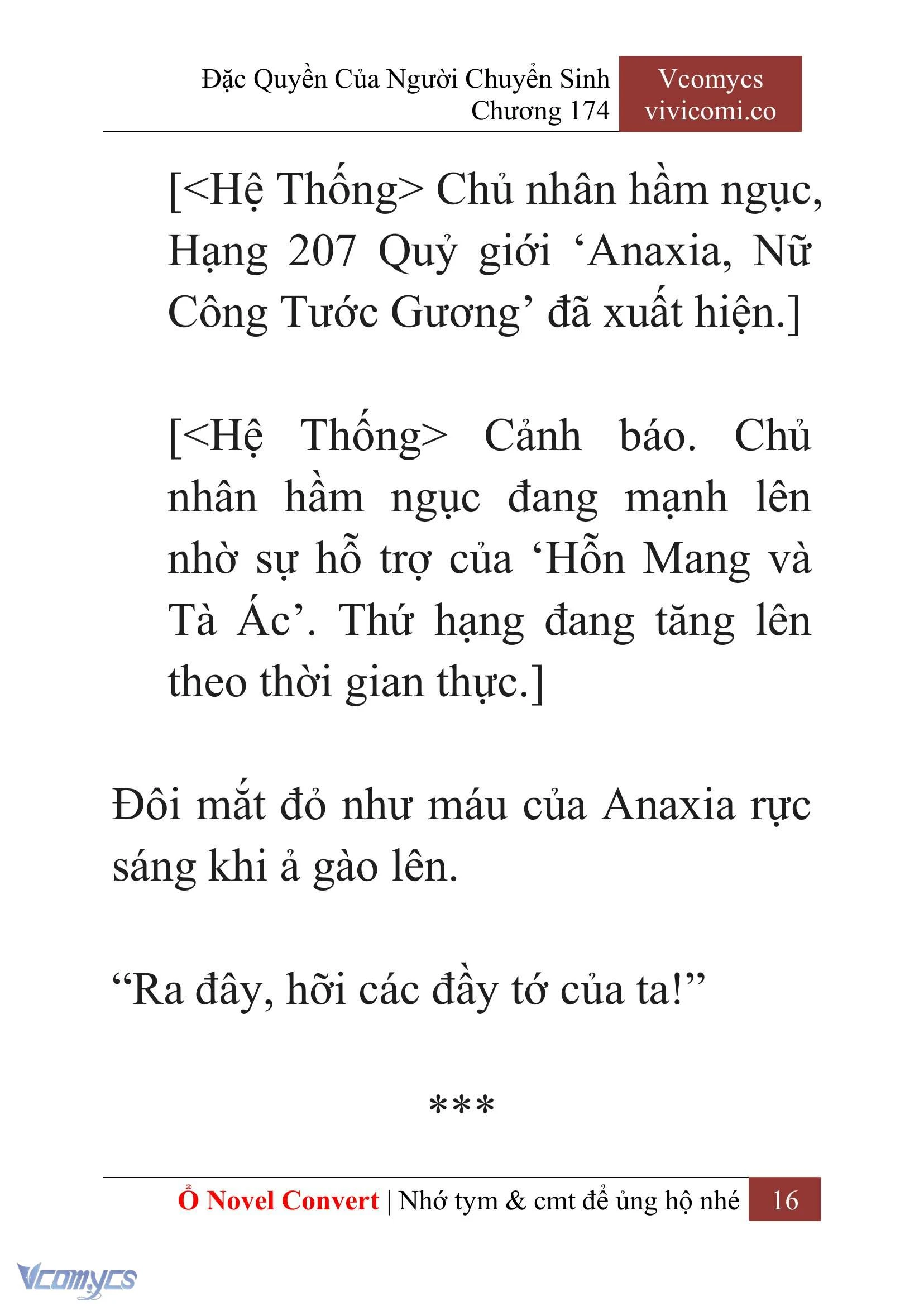 Đặc Quyền Của Người Chuyển Sinh
Chương 174

Vcomycs
vivicomi.co

[<Hệ Thống> Chủ nhân hầm ngục, Hạng 207 Quỷ giới ‘Anaxia, Nữ Công Tước Gương’ đã xuất hiện.]

[<Hệ Thống> Cảnh báo. Chủ nhân hầm ngục đang mạnh lên nhờ sự hỗ trợ của ‘Hỗn Mang và Tà Ác’. Thứ hạng đang tăng lên theo thời gian thực.]

Đôi mắt đỏ như máu của Anaxia rực sáng khi ả gào lên.

“Ra đây, hỡi các đầy tớ của ta!”

***

Ổ Novel Convert | Nhớ tym & cmt để ủng hộ nhé 16

Vcomycs